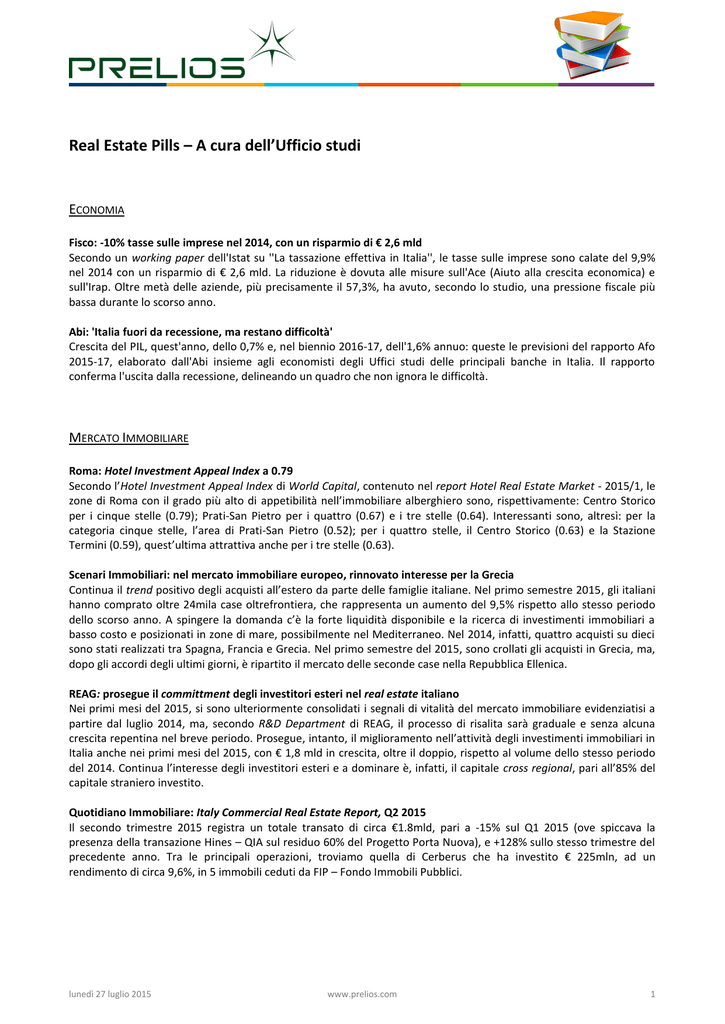 PRELIOS

Real Estate Pills – A cura dell'Ufficio studi

ECONOMIA

Fisco: -10% tasse sulle imprese nel 2014, con un risparmio di € 2,6 mld
Secondo un working paper dell'Istat su ''La tassazione effettiva in Italia'', le tasse sulle imprese sono calate del 9,9% nel 2014 con un risparmio di € 2,6 mld. La riduzione è dovuta alle misure sull'Ace (Aiuto alla crescita economica) e sull'Irap. Oltre metà delle aziende, più precisamente il 57,3%, ha avuto, secondo lo studio, una pressione fiscale più bassa durante lo scorso anno.

Abi: 'Italia fuori da recessione, ma restano difficoltà'
Crescita del PIL, quest'anno, dello 0,7% e, nel biennio 2016-17, dell'1,6% annuo: queste le previsioni del rapporto Afo 2015-17, elaborato dall'Abi insieme agli economisti degli Uffici studi delle principali banche in Italia. Il rapporto conferma l'uscita dalla recessione, delineando un quadro che non ignora le difficoltà.

MERCATO IMMOBILIARE

Roma: Hotel Investment Appeal Index a 0.79
Secondo l'Hotel Investment Appeal Index di World Capital, contenuto nel report Hotel Real Estate Market - 2015/1, le zone di Roma con il grado più alto di appetibilità nell'immobiliare alberghiero sono, rispettivamente: Centro Storico per i cinque stelle (0.79); Prati-San Pietro per i quattro (0.67) e i tre stelle (0.64). Interessanti sono, altresì: per la categoria cinque stelle, l'area di Prati-San Pietro (0.52); per i quattro stelle, il Centro Storico (0.63) e la Stazione Termini (0.59), quest'ultima attrattiva anche per i tre stelle (0.63).

Scenari Immobiliari: nel mercato immobiliare europeo, rinnovato interesse per la Grecia
Continua il trend positivo degli acquisti all'estero da parte delle famiglie italiane. Nel primo semestre 2015, gli italiani hanno comprato oltre 24mila case oltrefrontiera, che rappresenta un aumento del 9,5% rispetto allo stesso periodo dello scorso anno. A spingere la domanda c'è la forte liquidità disponibile e la ricerca di investimenti immobiliari a basso costo e posizionati in zone di mare, possibilmente nel Mediterraneo. Nel 2014, infatti, quattro acquisti su dieci sono stati realizzati tra Spagna, Francia e Grecia. Nel primo semestre del 2015, sono crollati gli acquisti in Grecia, ma, dopo gli accordi degli ultimi giorni, è ripartito il mercato delle seconde case nella Repubblica Ellenica.

REAG: prosegue il committment degli investitori esteri nel real estate italiano
Nei primi mesi del 2015, si sono ulteriormente consolidati i segnali di vitalità del mercato immobiliare evidenziatisi a partire dal luglio 2014, ma, secondo R&D Department di REAG, il processo di risalita sarà graduale e senza alcuna crescita repentina nel breve periodo. Prosegue, intanto, il miglioramento nell'attività degli investimenti immobiliari in Italia anche nei primi mesi del 2015, con € 1,8 mld in crescita, oltre il doppio, rispetto al volume dello stesso periodo del 2014. Continua l'interesse degli investitori esteri e a dominare è, infatti, il capitale cross regional, pari all'85% del capitale straniero investito.

Quotidiano Immobiliare: Italy Commercial Real Estate Report, Q2 2015
Il secondo trimestre 2015 registra un totale transato di circa €1.8mld, pari a -15% sul Q1 2015 (ove spiccava la presenza della transazione Hines – QIA sul residuo 60% del Progetto Porta Nuova), e +128% sullo stesso trimestre del precedente anno. Tra le principali operazioni, troviamo quella di Cerberus che ha investito € 225mln, ad un rendimento di circa 9,6%, in 5 immobili ceduti da FIP – Fondo Immobili Pubblici.

lunedì 27 luglio 2015 www.prelios.com 1